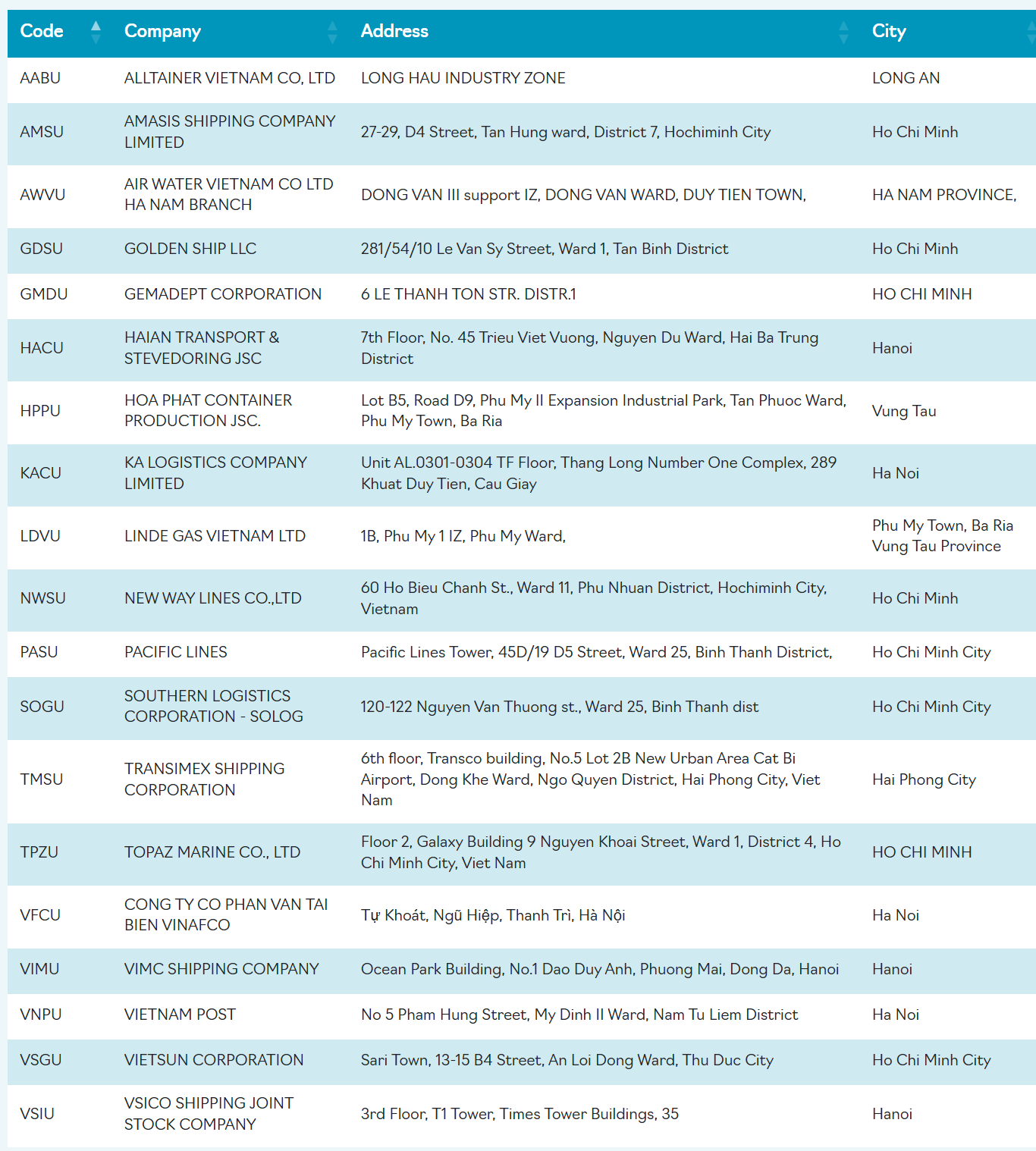 | Code | Company | Address | City |
|---|---|---|---|
| AABU | ALLTAINER VIETNAM CO, LTD | LONG HAU INDUSTRY ZONE | LONG AN |
| AMSU | AMASIS SHIPPING COMPANY LIMITED | 27-29, D4 Street, Tan Hung ward, District 7, Hochiminh City | Ho Chi Minh |
| AWVU | AIR WATER VIETNAM CO LTD HA NAM BRANCH | DONG VAN III support IZ, DONG VAN WARD, DUY TIEN TOWN, | HA NAM PROVINCE, |
| GDSU | GOLDEN SHIP LLC | 281/54/10 Le Van Sy Street, Ward 1, Tan Binh District | Ho Chi Minh |
| GMDU | GEMADEPT CORPORATION | 6 LE THANH TON STR. DISTR.1 | HO CHI MINH |
| HACU | HAIAN TRANSPORT & STEVEDORING JSC | 7th Floor, No. 45 Trieu Viet Vuong, Nguyen Du Ward, Hai Ba Trung District | Hanoi |
| HPPU | HOA PHAT CONTAINER PRODUCTION JSC. | Lot B5, Road D9, Phu My II Expansion Industrial Park, Tan Phuoc Ward, Phu My Town, Ba Ria | Vung Tau |
| KACU | KA LOGISTICS COMPANY LIMITED | Unit AL.0301-0304 TF Floor, Thang Long Number One Complex, 289 Khuat Duy Tien, Cau Giay | Ha Noi |
| LDVU | LINDE GAS VIETNAM LTD | 1B, Phu My 1 IZ, Phu My Ward, | Phu My Town, Ba Ria Vung Tau Province |
| NWSU | NEW WAY LINES CO.,LTD | 60 Ho Bieu Chanh St., Ward 11, Phu Nhuan District, Hochiminh City, Vietnam | Ho Chi Minh |
| PASU | PACIFIC LINES | Pacific Lines Tower, 45D/19 D5 Street, Ward 25, Binh Thanh District, | Ho Chi Minh City |
| SOGU | SOUTHERN LOGISTICS CORPORATION - SOLOG | 120-122 Nguyen Van Thuong st., Ward 25, Binh Thanh dist | Ho Chi Minh City |
| TMSU | TRANSIMEX SHIPPING CORPORATION | 6th floor, Transco building, No.5 Lot 2B New Urban Area Cat Bi Airport, Dong Khe Ward, Ngo Quyen District, Hai Phong City, Viet Nam | Hai Phong City |
| TPZU | TOPAZ MARINE CO., LTD | Floor 2, Galaxy Building 9 Nguyen Khoai Street, Ward 1, District 4, Ho Chi Minh City, Viet Nam | HO CHI MINH |
| VFCU | CONG TY CO PHAN VAN TAI BIEN VINAFCO | Tự Khoát, Ngũ Hiệp, Thanh Trì, Hà Nội | Ha Noi |
| VIMU | VIMC SHIPPING COMPANY | Ocean Park Building, No.1 Dao Duy Anh, Phuong Mai, Dong Da, Hanoi | Hanoi |
| VNPU | VIETNAM POST | No 5 Pham Hung Street, My Dinh II Ward, Nam Tu Liem District | Ha Noi |
| VSGU | VIETSUN CORPORATION | Sari Town, 13-15 B4 Street, An Loi Dong Ward, Thu Duc City | Ho Chi Minh City |
| VSIU | VSICO SHIPPING JOINT STOCK COMPANY | 3rd Floor, T1 Tower, Times Tower Buildings, 35 | Hanoi |